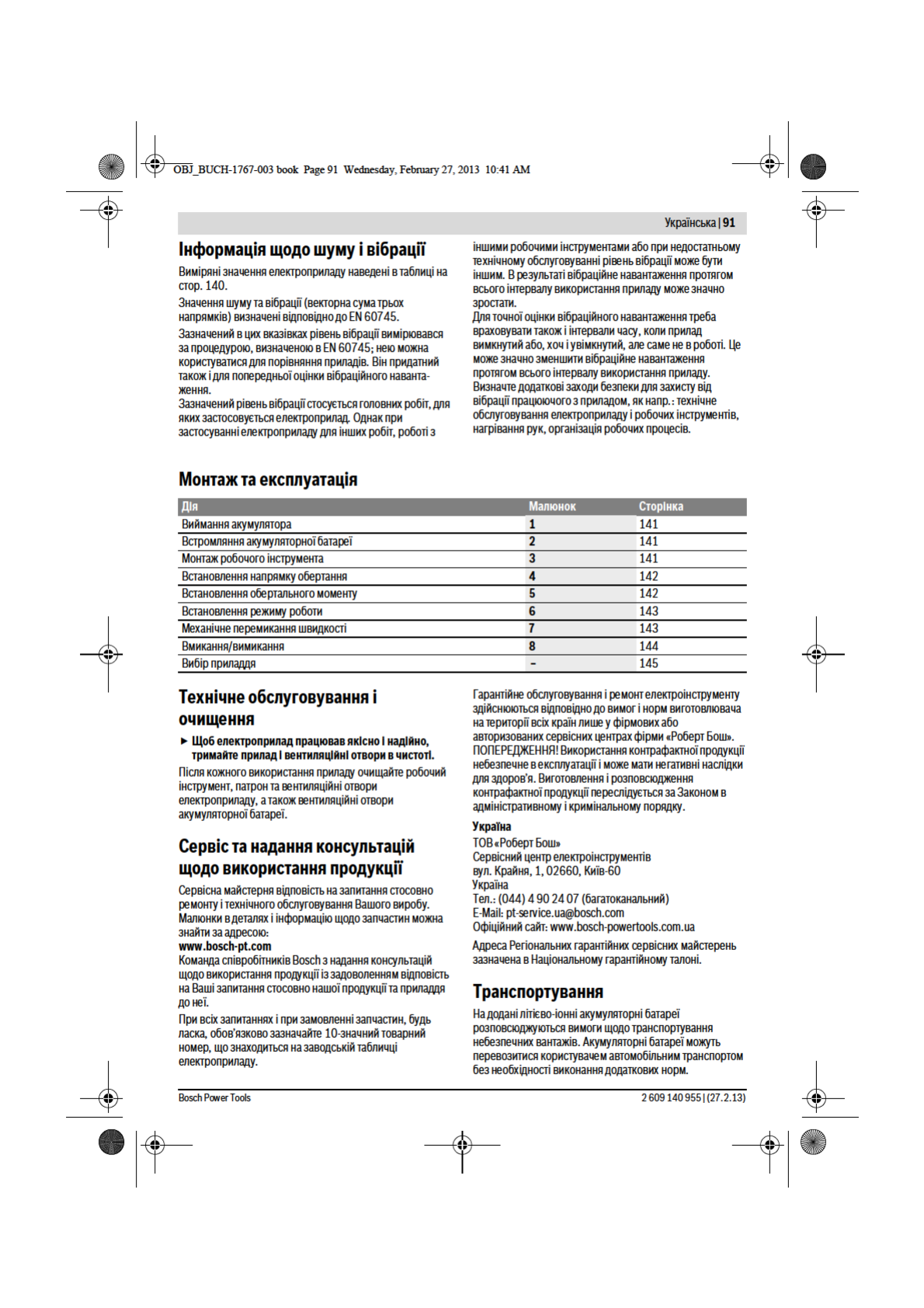 OBJ_BUCH-1767-003 book Page 91 Wednesday, February 27, 2013 10:41 AM

Українська | 91

Інформація щодо шуму і вібрації

Виміряні значення електроприладу наведені в таблиці на стор. 140.

Значення шуму та вібрації (векторна сума трьох напрямків) визначені відповідно до EN 60745.

Зазначений в цих вказівках рівень вібрації вимірювався за процедурою, визначеною в EN 60745; нею можна користуватися для порівняння приладів. Він придатний також і для попередньої оцінки вібраційного навантаження.

Зазначений рівень вібрації стосується головних робіт, для яких застосовується електроприлад. Однак при застосуванні електроприладу для інших робіт, роботі з іншими робочими інструментами або при недостатньому технічному обслуговуванні рівень вібрації може бути іншим. В результаті вібраційне навантаження протягом всього інтервалу використання приладу може значно зростати.

Для точної оцінки вібраційного навантаження треба враховувати також і інтервали часу, коли прилад вимкнутий або, хоч і увімкнутий, але саме не в роботі. Це може значно зменшити вібраційне навантаження протягом всього інтервалу використання приладу.

Визначте додаткові заходи безпеки для захисту від вібрації працюючого з приладом, як напр.: технічне обслуговування електроприладу і робочих інструментів, нагрівання рук, організація робочих процесів.

Монтаж та експлуатація

| Дія | Малюнок | Сторінка |
|---|---|---|
| Виймання акумулятора | 1 | 141 |
| Встромляння акумуляторної батареї | 2 | 141 |
| Монтаж робочого інструмента | 3 | 141 |
| Встановлення напрямку обертання | 4 | 142 |
| Встановлення обертального моменту | 5 | 142 |
| Встановлення режиму роботи | 6 | 143 |
| Механічне перемикання швидкості | 7 | 143 |
| Вмикання/вимикання | 8 | 144 |
| Вибір приладдя | – | 145 |

Технічне обслуговування і очищення

► Щоб електроприлад працював якісно і надійно, тримайте прилад і вентиляційні отвори в чистоті.

Після кожного використання приладу очищайте робочий інструмент, патрон та вентиляційні отвори електроприладу, а також вентиляційні отвори акумуляторної батареї.

Сервіс та надання консультацій щодо використання продукції

Сервісна майстерня відповість на запитання стосовно ремонту і технічного обслуговування Вашого виробу. Малюнки в деталях і інформацію щодо запчастин можна знайти за адресою:
www.bosch-pt.com
Команда співробітників Bosch з надання консультацій щодо використання продукції із задоволенням відповість на Ваші запитання стосовно нашої продукції та приладдя до неї.

При всіх запитаннях і при замовленні запчастин, будь ласка, обов'язково зазначайте 10-значний товарний номер, що знаходиться на заводській табличці електроприладу.

Гарантійне обслуговування і ремонт електроінструменту здійснюються відповідно до вимог і норм виготовлювача на території всіх країн лише у фірмових або авторизованих сервісних центрах фірми «Роберт Бош». ПОПЕРЕДЖЕННЯ! Використання контрафактної продукції небезпечне в експлуатації і може мати негативні наслідки для здоров'я. Виготовлення і розповсюдження контрафактної продукції переслідується за Законом в адміністративному і кримінальному порядку.

Україна
ТОВ «Роберт Бош»
Сервісний центр електроінструментів
вул. Крайня, 1, 02660, Київ-60
Україна
Тел.: (044) 4 90 24 07 (багатоканальний)
E-Mail: pt-service.ua@bosch.com
Офіційний сайт: www.bosch-powertools.com.ua

Адреса Регіональних гарантійних сервісних майстерень зазначена в Національному гарантійному талоні.

Транспортування

На додані літієво-іонні акумуляторні батареї розповсюджуються вимоги щодо транспортування небезпечних вантажів. Акумуляторні батареї можуть перевозитися користувачем автомобільним транспортом без необхідності виконання додаткових норм.

Bosch Power Tools

2 609 140 955 | (27.2.13)